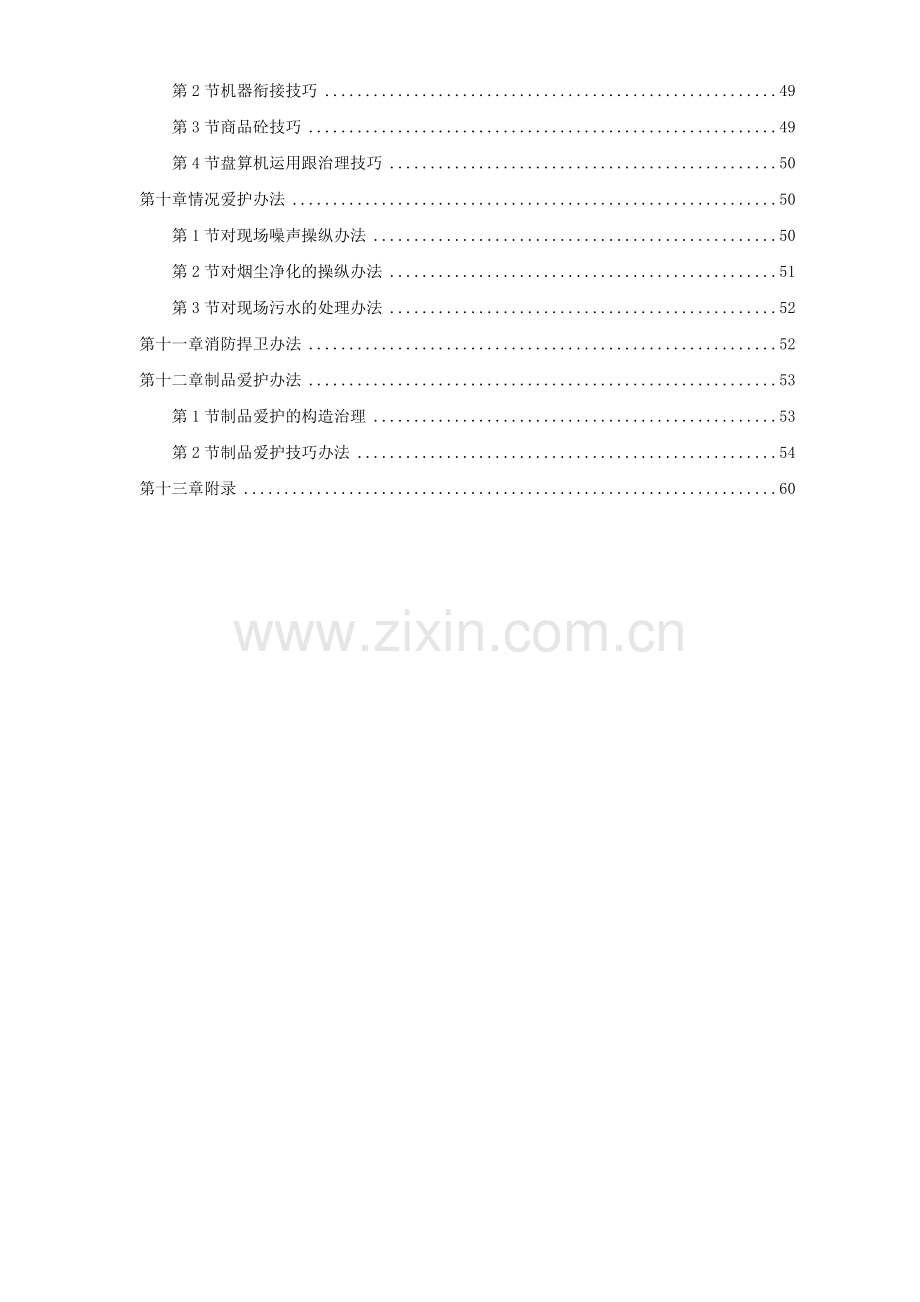 第2节机器衔接技巧 49

第3节商品砼技巧 49

第4节盘算机运用跟治理技巧 50

第十章情况爱护办法 50

第1节对现场噪声操纵办法 50

第2节对烟尘净化的操纵办法 51

第3节对现场污水的处理办法 52

第十一章消防捍卫办法 52

第十二章制品爱护办法 53

第1节制品爱护的构造治理 53

第2节制品爱护技巧办法 54

第十三章附录 60

www.zixin.com.cn